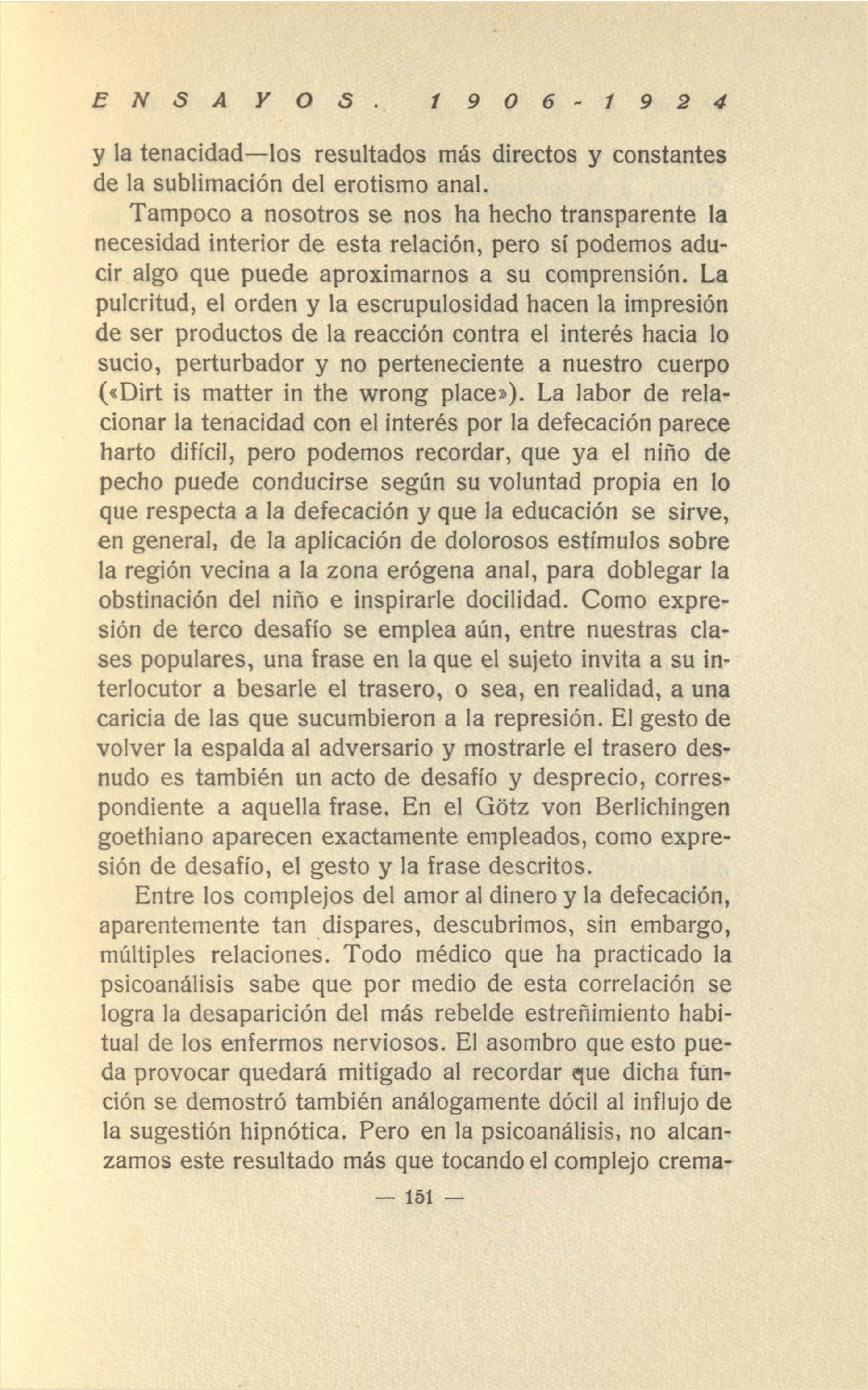 ENSAYOS. 1906-1924

y la tenacidad—los resultados más directos y constantes de la sublimación del erotismo anal.

Tampoco a nosotros se nos ha hecho transparente la necesidad interior de esta relación, pero sí podemos aducir algo que puede aproximarnos a su comprensión. La pulcritud, el orden y la escrupulosidad hacen la impresión de ser productos de la reacción contra el interés hacia lo sucio, perturbador y no perteneciente a nuestro cuerpo («Dirt is matter in the wrong place»). La labor de relacionar la tenacidad con el interés por la defecación parece harto difícil, pero podemos recordar, que ya el niño de pecho puede conducirse según su voluntad propia en lo que respecta a la defecación y que la educación se sirve, en general, de la aplicación de dolorosos estímulos sobre la región vecina a la zona erógena anal, para doblegar la obstinación del niño e inspirarle docilidad. Como expresión de terco desafío se emplea aún, entre nuestras clases populares, una frase en la que el sujeto invita a su interlocutor a besarle el trasero, o sea, en realidad, a una caricia de las que sucumbieron a la represión. El gesto de volver la espalda al adversario y mostrarle el trasero desnudo es también un acto de desafío y desprecio, correspondiente a aquella frase. En el Götz von Berlichingen goethiano aparecen exactamente empleados, como expresión de desafío, el gesto y la frase descritos.

Entre los complejos del amor al dinero y la defecación, aparentemente tan dispares, descubrimos, sin embargo, múltiples relaciones. Todo médico que ha practicado la psicoanálisis sabe que por medio de esta correlación se logra la desaparición del más rebelde estreñimiento habitual de los enfermos nerviosos. El asombro que esto pueda provocar quedará mitigado al recordar que dicha función se demostró también análogamente dócil al influjo de la sugestión hipnótica. Pero en la psicoanálisis, no alcanzamos este resultado más que tocando el complejo crema-

— 151 —